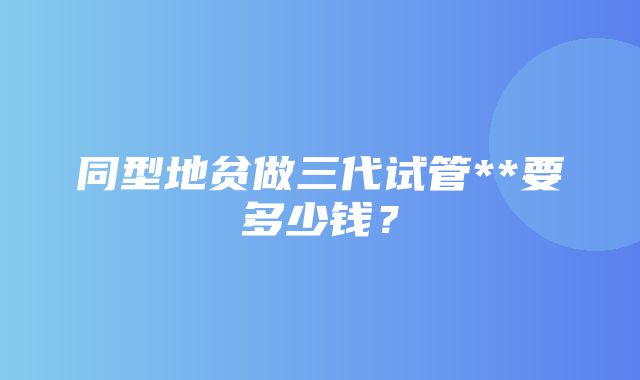 同型地贫做三代试管**要多少钱？